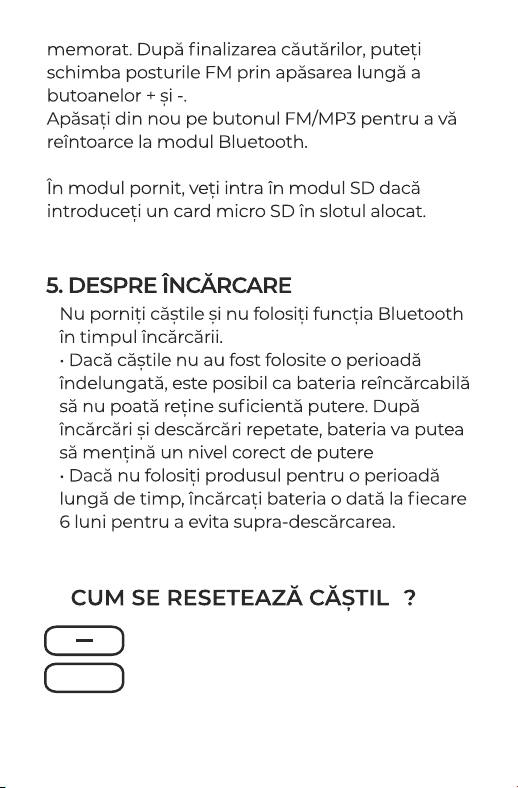 memorat. După finalizarea căutărilor, puteți schimba posturile FM prin apăsarea lungă a butoanelor + și -.
Apăsați din nou pe butonul FM/MP3 pentru a vă reîntoarce la modul Bluetooth.

În modul pornit, veți intra în modul SD dacă introduceți un card micro SD în slotul alocat.

5. DESPRE ÎNCĂRCARE

Nu porniți căștile și nu folosiți funcția Bluetooth în timpul încărcării.
• Dacă căștile nu au fost folosite o perioadă îndelungată, este posibil ca bateria reîncărcabilă să nu poată reține suficientă putere. După încărcări și descărcări repetate, bateria va putea să mențină un nivel corect de putere
• Dacă nu folosiți produsul pentru o perioadă lungă de timp, încărcați bateria o dată la fiecare 6 luni pentru a evita supra-descărcarea.

CUM SE RESETEAZĂ CĂȘTIL ?

−